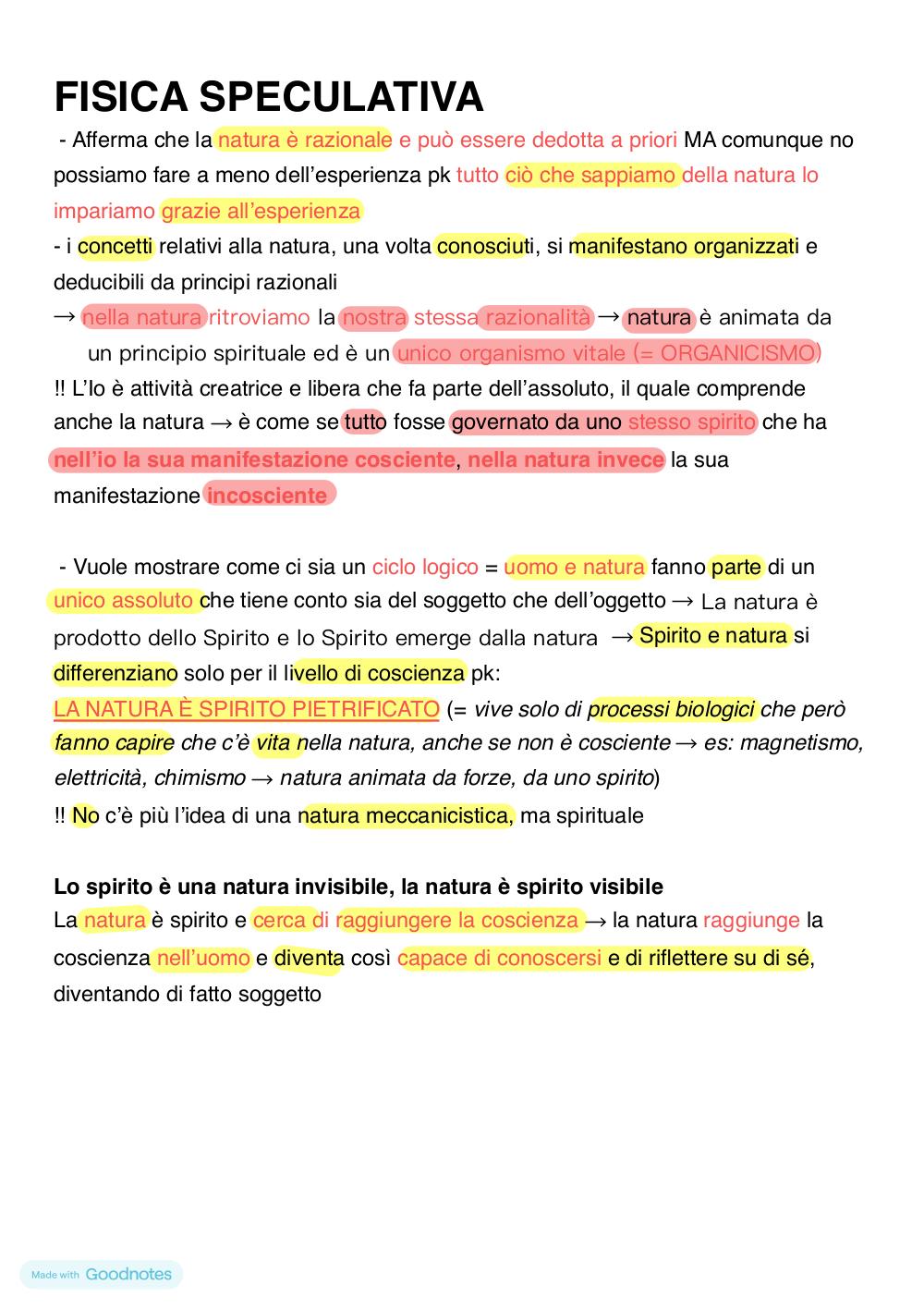 FISICA SPECULATIVA

- Afferma che la natura è razionale e può essere dedotta a priori MA comunque no possiamo fare a meno dell'esperienza pk tutto ciò che sappiamo della natura lo impariamo grazie all'esperienza
- i concetti relativi alla natura, una volta conosciuti, si manifestano organizzati e deducibili da principi razionali
→ nella natura ritroviamo la nostra stessa razionalità → natura è animata da un principio spirituale ed è un unico organismo vitale (= ORGANICISMO)
!! L'Io è attività creatrice e libera che fa parte dell'assoluto, il quale comprende anche la natura → è come se tutto fosse governato da uno stesso spirito che ha nell'io la sua manifestazione cosciente, nella natura invece la sua manifestazione incosciente

- Vuole mostrare come ci sia un ciclo logico = uomo e natura fanno parte di un unico assoluto che tiene conto sia del soggetto che dell'oggetto → La natura è prodotto dello Spirito e lo Spirito emerge dalla natura → Spirito e natura si differenziano solo per il livello di coscienza pk:
LA NATURA È SPIRITO PIETRIFICATO (= vive solo di processi biologici che però fanno capire che c'è vita nella natura, anche se non è cosciente → es: magnetismo, elettricità, chimismo → natura animata da forze, da uno spirito)
!! No c'è più l'idea di una natura meccanicistica, ma spirituale

Lo spirito è una natura invisibile, la natura è spirito visibile
La natura è spirito e cerca di raggiungere la coscienza → la natura raggiunge la coscienza nell'uomo e diventa così capace di conoscersi e di riflettere su di sé, diventando di fatto soggetto

Made with Goodnotes